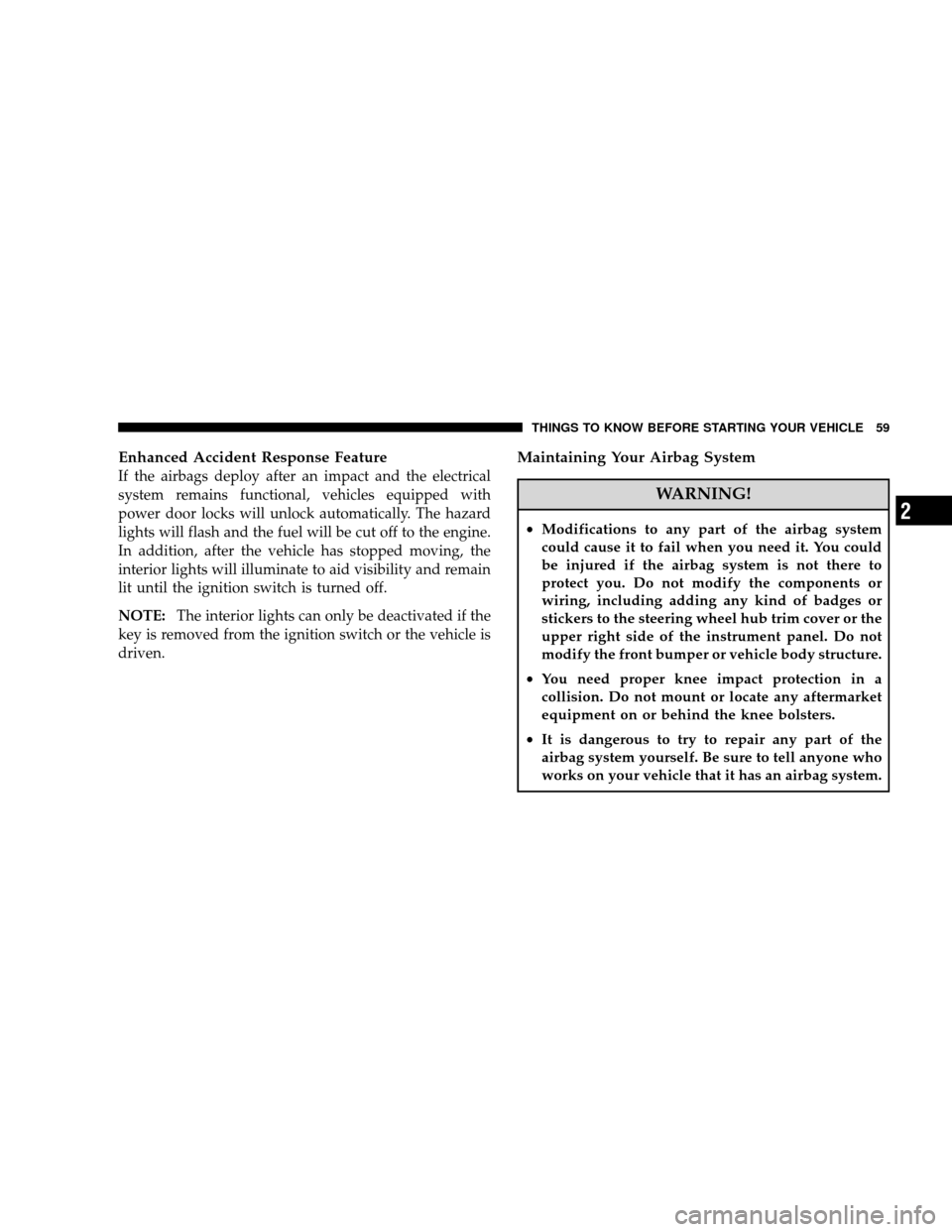 THINGS TO KNOW BEFORE STARTING YOUR VEHICLE 59

Enhanced Accident Response Feature
If the airbags deploy after an impact and the electrical system remains functional, vehicles equipped with power door locks will unlock automatically. The hazard lights will flash and the fuel will be cut off to the engine. In addition, after the vehicle has stopped moving, the interior lights will illuminate to aid visibility and remain lit until the ignition switch is turned off.

NOTE: The interior lights can only be deactivated if the key is removed from the ignition switch or the vehicle is driven.

Maintaining Your Airbag System

WARNING!

• Modifications to any part of the airbag system could cause it to fail when you need it. You could be injured if the airbag system is not there to protect you. Do not modify the components or wiring, including adding any kind of badges or stickers to the steering wheel hub trim cover or the upper right side of the instrument panel. Do not modify the front bumper or vehicle body structure.

• You need proper knee impact protection in a collision. Do not mount or locate any aftermarket equipment on or behind the knee bolsters.

• It is dangerous to try to repair any part of the airbag system yourself. Be sure to tell anyone who works on your vehicle that it has an airbag system.

2

carmanualsonline.info